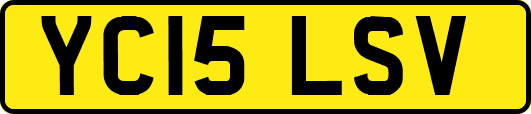 YC15 LSV